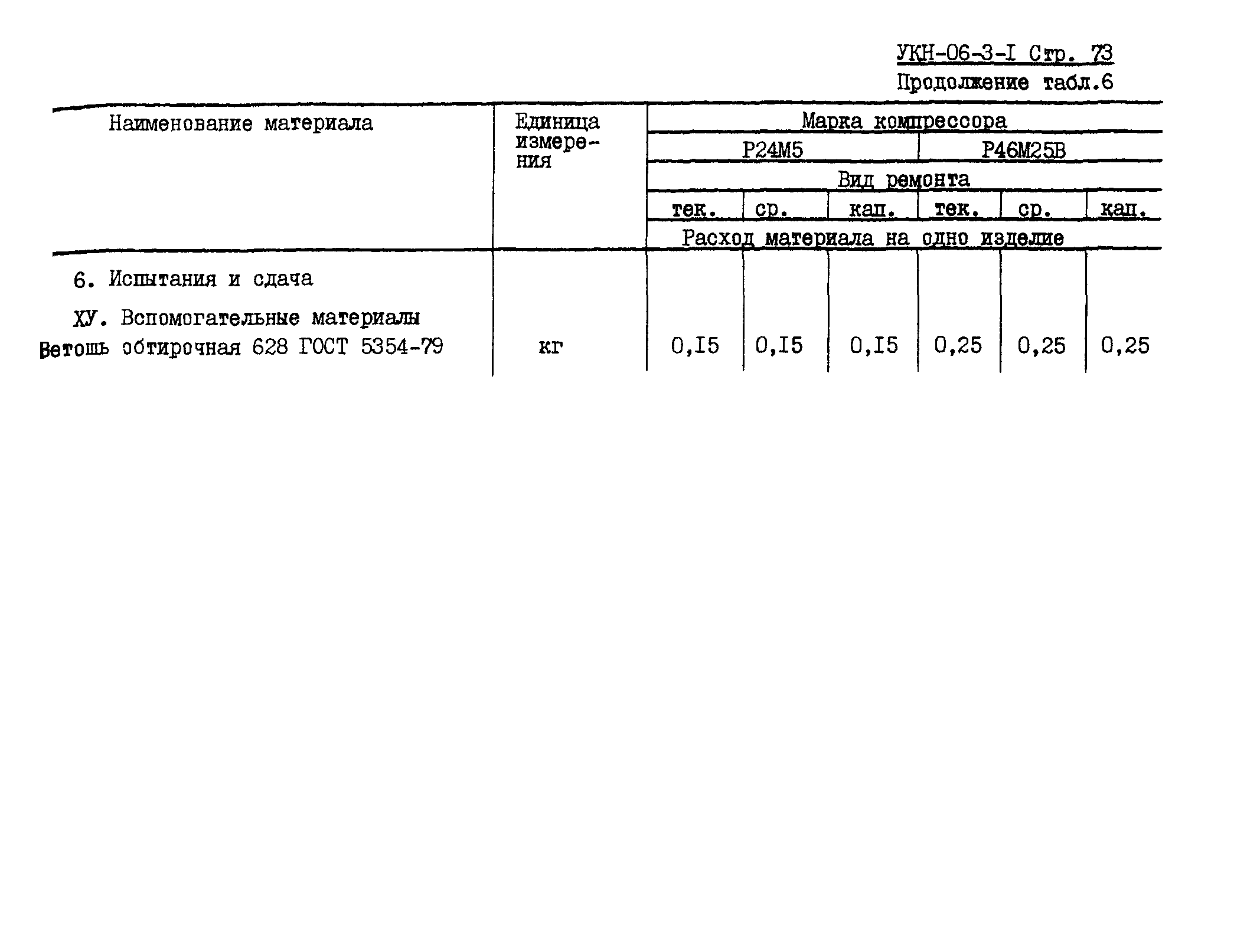 УКН-06-3-I Стр. 73
Продолжение табл.6

| Наименование материала | Единица измерения | Марка компрессора | | | | | |
|---|---|---|---|---|---|---|---|
| | | Р24М5 | | | Р46М25В | | |
| | | Вид ремонта | | | | | |
| | | тек. | ср. | кап. | тек. | ср. | кап. |
| | | Расход материала на одно изделие | | | | | |
| 6. Испытания и сдача | | | | | | | |
| ХУ. Вспомогательные материалы | | | | | | | |
| Ветошь обтирочная 628 ГОСТ 5354-79 | кг | 0,I5 | 0,I5 | 0,I5 | 0,25 | 0,25 | 0,25 |